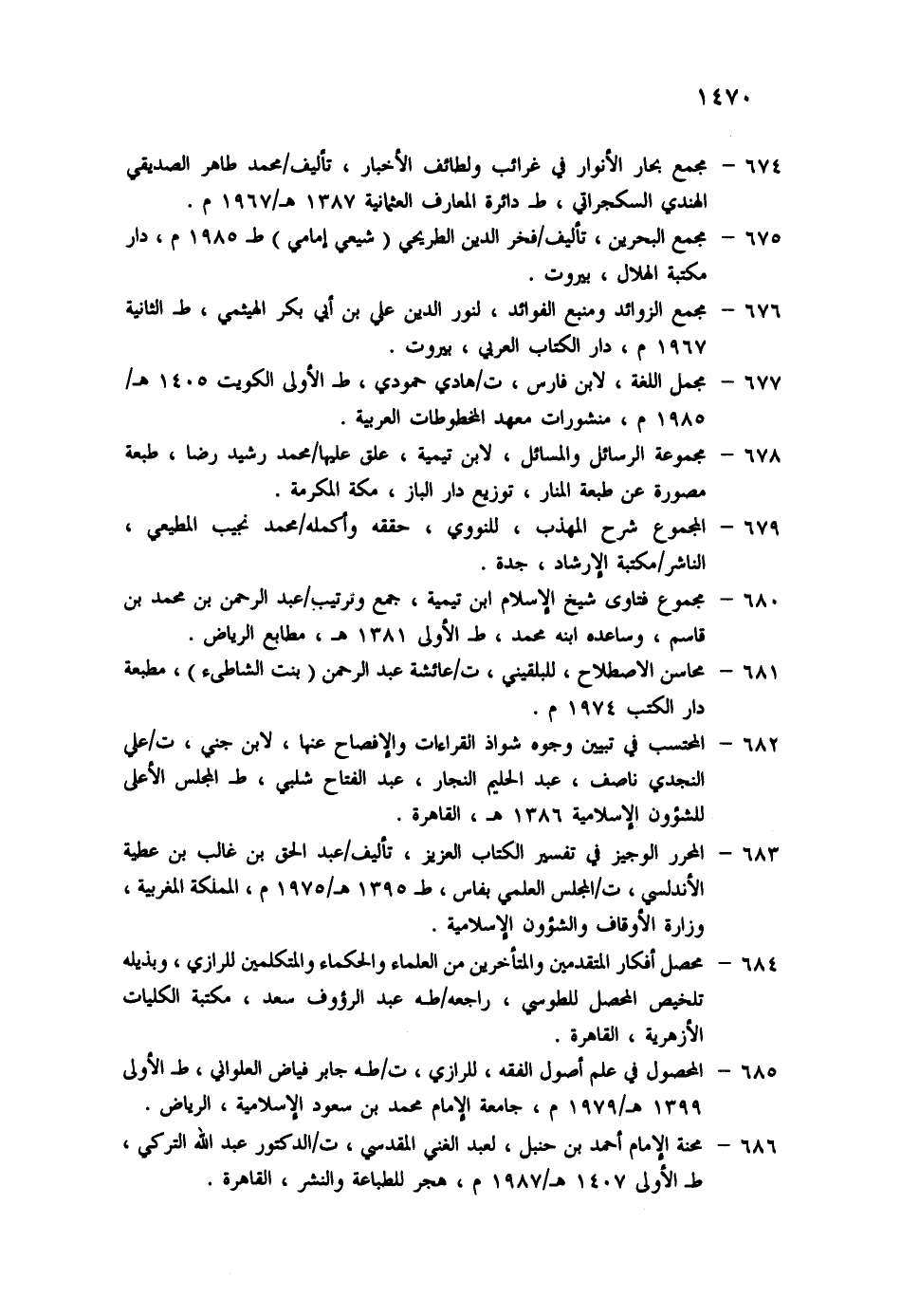 ١٤٧٠

٦٧٤ – مجمع بحار الأنوار في غرائب ولطائف الأخبار ، تأليف/محمد طاهر الصديقي الهندي السكجراتي ، ط دائرة المعارف العثمانية ١٣٨٧ هـ/١٩٦٧ م .

٦٧٥ – مجمع البحرين ، تأليف/فخر الدين الطريحي ( شيعي إمامي ) ط ١٩٨٥ م ، دار مكتبة الهلال ، بيروت .

٦٧٦ – مجمع الزوائد ومنبع الفوائد ، لنور الدين علي بن أبي بكر الهيثمي ، ط الثانية ١٩٦٧ م ، دار الكتاب العربي ، بيروت .

٦٧٧ – مجمل اللغة ، لابن فارس ، ت/هادي حمودي ، ط الأولى الكويت ١٤٠٥ هـ/ ١٩٨٥ م ، منشورات معهد المخطوطات العربية .

٦٧٨ – مجموعة الرسائل والمسائل ، لابن تيمية ، علق عليها/محمد رشيد رضا ، طبعة مصورة عن طبعة المنار ، توزيع دار الباز ، مكة المكرمة .

٦٧٩ – المجموع شرح المهذب ، للنووي ، حققه وأكمله/محمد نجيب المطيعي ، الناشر/مكتبة الإرشاد ، جدة .

٦٨٠ – مجموع فتاوى شيخ الإسلام ابن تيمية ، جمع وترتيب/عبد الرحمن بن محمد بن قاسم ، وساعده ابنه محمد ، ط الأولى ١٣٨١ هـ ، مطابع الرياض .

٦٨١ – محاسن الاصطلاح ، للبلقيني ، ت/عائشة عبد الرحمن ( بنت الشاطىء ) ، مطبعة دار الكتب ١٩٧٤ م .

٦٨٢ – المحتسب في تبيين وجوه شواذ القراءات والإفصاح عنها ، لابن جني ، ت/علي النجدي ناصف ، عبد الحليم النجار ، عبد الفتاح شلبي ، ط المجلس الأعلى للشؤون الإسلامية ١٣٨٦ هـ ، القاهرة .

٦٨٣ – المحرر الوجيز في تفسير الكتاب العزيز ، تأليف/عبد الحق بن غالب بن عطية الأندلسي ، ت/المجلس العلمي بفاس ، ط ١٣٩٥ هـ/١٩٧٥ م ، المملكة المغربية ، وزارة الأوقاف والشؤون الإسلامية .

٦٨٤ – محصل أفكار المتقدمين والمتأخرين من العلماء والحكماء والمتكلمين للرازي ، وبذيله تلخيص المحصل للطوسي ، راجعه/طه عبد الرؤوف سعد ، مكتبة الكليات الأزهرية ، القاهرة .

٦٨٥ – المحصول في علم أصول الفقه ، للرازي ، ت/طه جابر فياض العلواني ، ط الأولى ١٣٩٩ هـ/١٩٧٩ م ، جامعة الإمام محمد بن سعود الإسلامية ، الرياض .

٦٨٦ – محنة الإمام أحمد بن حنبل ، لعبد الغني المقدسي ، ت/الدكتور عبد الله التركي ، ط الأولى ١٤٠٧ هـ/١٩٨٧ م ، هجر للطباعة والنشر ، القاهرة .